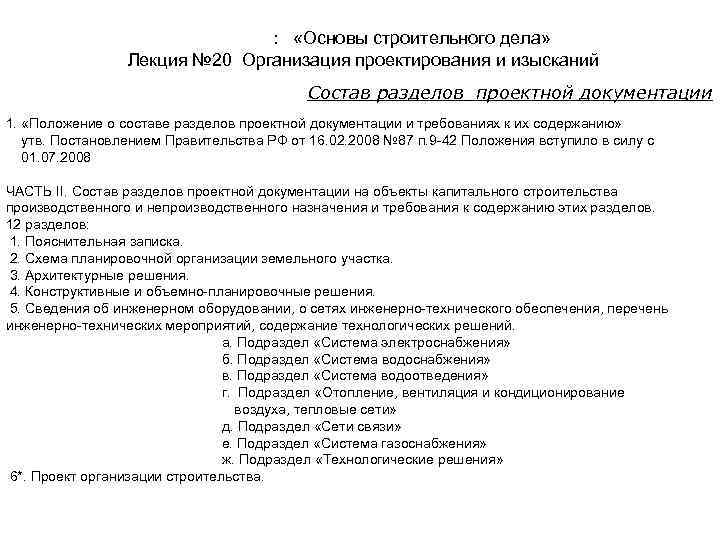 : «Основы строительного дела»
Лекция №20 Организация проектирования и изысканий

Состав разделов проектной документации

1. «Положение о составе разделов проектной документации и требованиях к их содержанию» утв. Постановлением Правительства РФ от 16.02.2008 №87 п.9-42 Положения вступило в силу с 01.07.2008

ЧАСТЬ II. Состав разделов проектной документации на объекты капитального строительства производственного и непроизводственного назначения и требования к содержанию этих разделов.
12 разделов:
1. Пояснительная записка.
2. Схема планировочной организации земельного участка.
3. Архитектурные решения.
4. Конструктивные и объемно-планировочные решения.
5. Сведения об инженерном оборудовании, о сетях инженерно-технического обеспечения, перечень инженерно-технических мероприятий, содержание технологических решений.
а. Подраздел «Система электроснабжения»
б. Подраздел «Система водоснабжения»
в. Подраздел «Система водоотведения»
г. Подраздел «Отопление, вентиляция и кондиционирование воздуха, тепловые сети»
д. Подраздел «Сети связи»
е. Подраздел «Система газоснабжения»
ж. Подраздел «Технологические решения»
6*. Проект организации строительства.